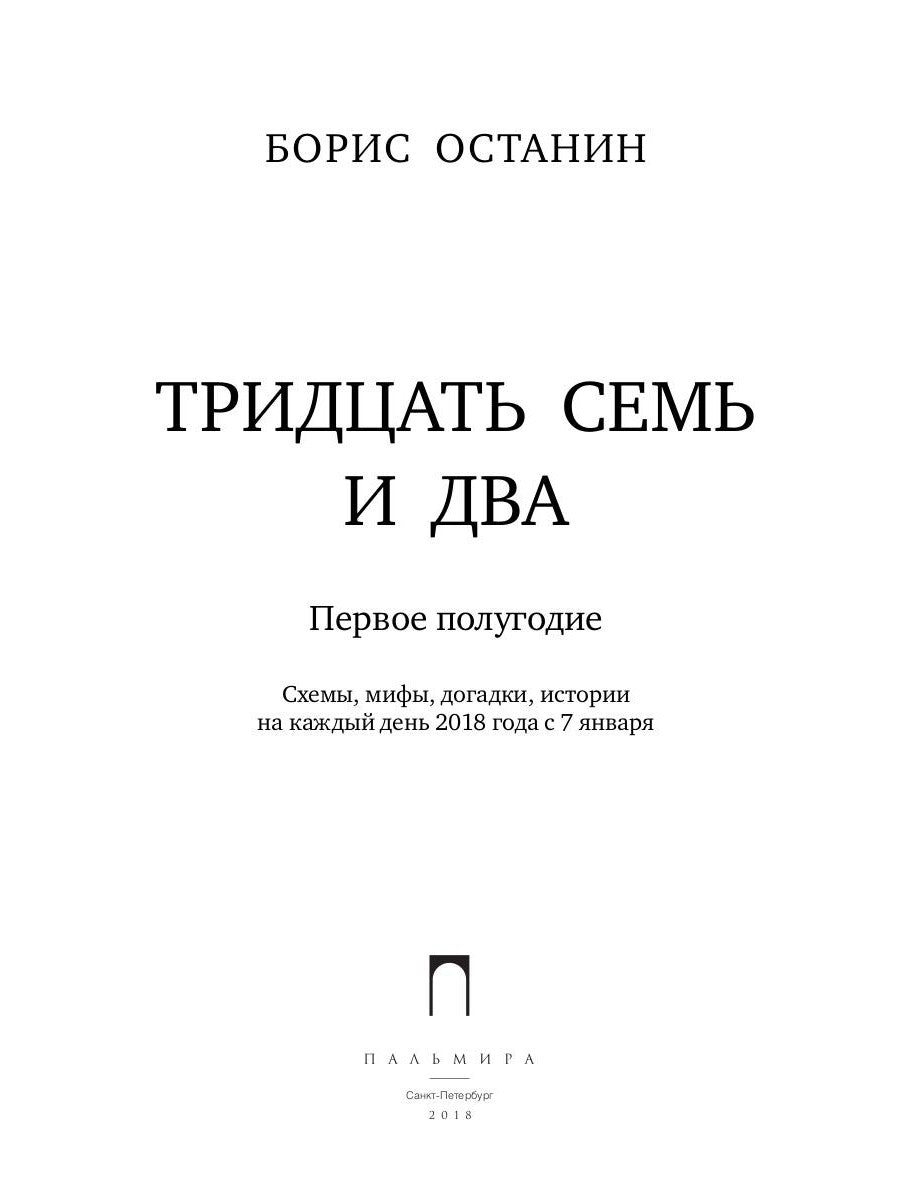 БОРИС ОСТАНИН

ТРИДЦАТЬ СЕМЬ И ДВА

Первое полугодие

Схемы, мифы, догадки, истории на каждый день 2018 года с 7 января

ПАЛЬМИРА

Санкт-Петербург

2018